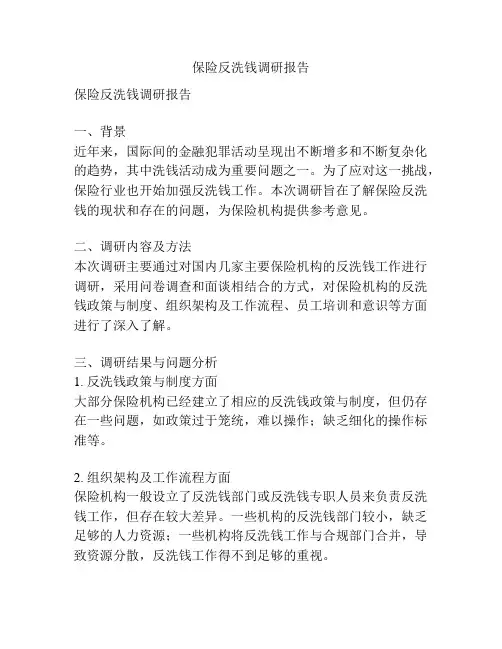 保险反洗钱调研报告

保险反洗钱调研报告

一、背景
近年来，国际间的金融犯罪活动呈现出不断增多和不断复杂化的趋势，其中洗钱活动成为重要问题之一。为了应对这一挑战，保险行业也开始加强反洗钱工作。本次调研旨在了解保险反洗钱的现状和存在的问题，为保险机构提供参考意见。

二、调研内容及方法
本次调研主要通过对国内几家主要保险机构的反洗钱工作进行调研，采用问卷调查和面谈相结合的方式，对保险机构的反洗钱政策与制度、组织架构及工作流程、员工培训和意识等方面进行了深入了解。

三、调研结果与问题分析
1. 反洗钱政策与制度方面
大部分保险机构已经建立了相应的反洗钱政策与制度，但仍存在一些问题，如政策过于笼统，难以操作；缺乏细化的操作标准等。

2. 组织架构及工作流程方面
保险机构一般设立了反洗钱部门或反洗钱专职人员来负责反洗钱工作，但存在较大差异。一些机构的反洗钱部门较小，缺乏足够的人力资源；一些机构将反洗钱工作与合规部门合并，导致资源分散，反洗钱工作得不到足够的重视。